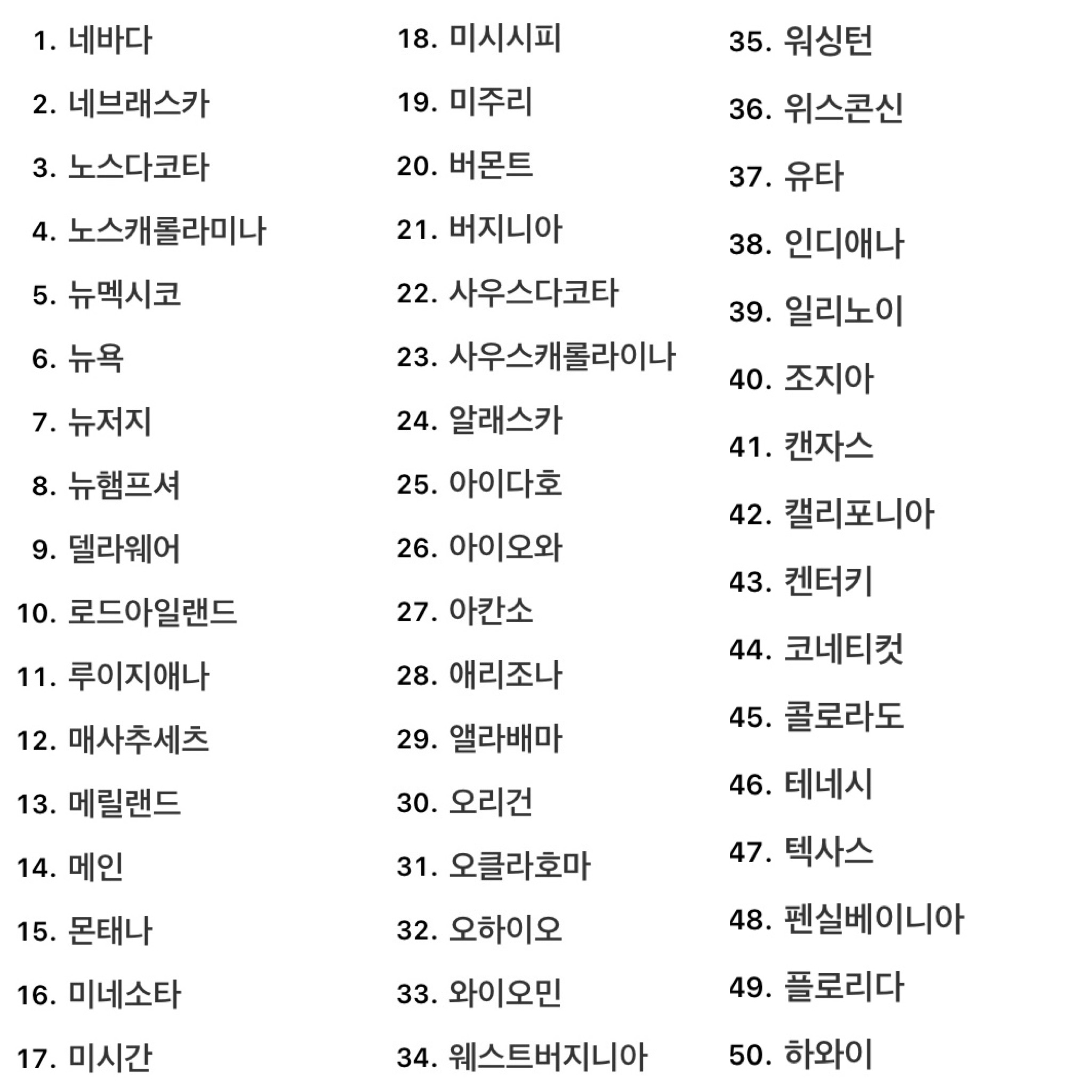 1. 네바다
2. 네브래스카
3. 노스다코타
4. 노스캐롤라미나
5. 뉴멕시코
6. 뉴욕
7. 뉴저지
8. 뉴햄프셔
9. 델라웨어
10. 로드아일랜드
11. 루이지애나
12. 매사추세츠
13. 메릴랜드
14. 메인
15. 몬태나
16. 미네소타
17. 미시간

18. 미시시피
19. 미주리
20. 버몬트
21. 버지니아
22. 사우스다코타
23. 사우스캐롤라이나
24. 알래스카
25. 아이다호
26. 아이오와
27. 아칸소
28. 애리조나
29. 앨라배마
30. 오리건
31. 오클라호마
32. 오하이오
33. 와이오민
34. 웨스트버지니아

35. 워싱턴
36. 위스콘신
37. 유타
38. 인디애나
39. 일리노이
40. 조지아
41. 캔자스
42. 캘리포니아
43. 켄터키
44. 코네티컷
45. 콜로라도
46. 테네시
47. 텍사스
48. 펜실베이니아
49. 플로리다
50. 하와이